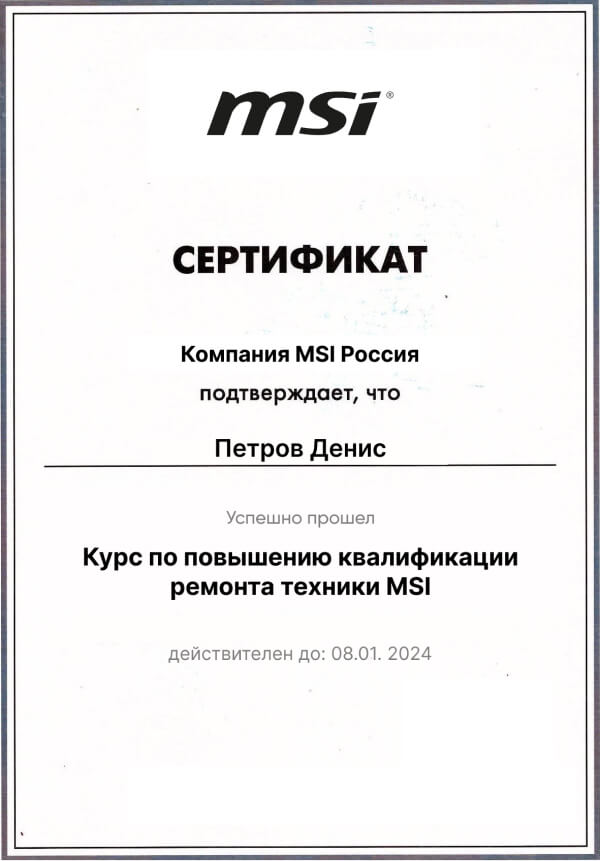 msi®

СЕРТИФИКАТ

Компания MSI Россия
подтверждает, что

Петров Денис

Успешно прошел

Курс по повышению квалификации ремонта техники MSI

действителен до: 08.01. 2024